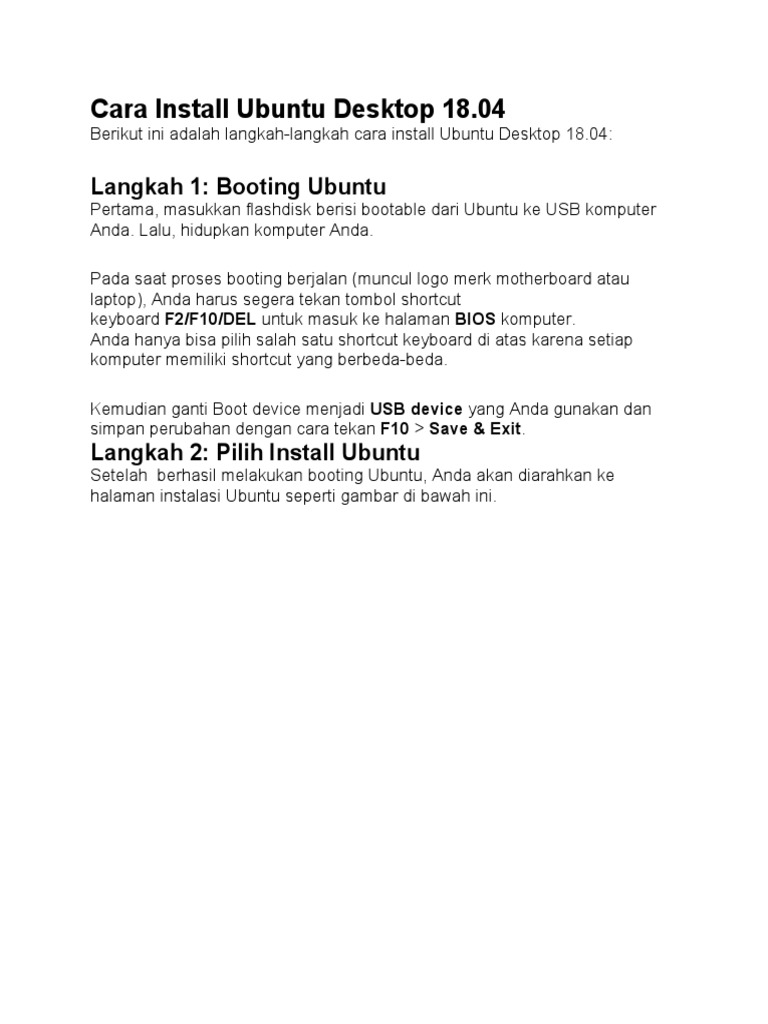 Cara Install Ubuntu Desktop 18.04
Berikut ini adalah langkah-langkah cara install Ubuntu Desktop 18.04:

Langkah 1: Booting Ubuntu
Pertama, masukkan flashdisk berisi bootable dari Ubuntu ke USB komputer Anda. Lalu, hidupkan komputer Anda.

Pada saat proses booting berjalan (muncul logo merk motherboard atau laptop), Anda harus segera tekan tombol shortcut keyboard F2/F10/DEL untuk masuk ke halaman BIOS komputer.
Anda hanya bisa pilih salah satu shortcut keyboard di atas karena setiap komputer memiliki shortcut yang berbeda-beda.

Kemudian ganti Boot device menjadi USB device yang Anda gunakan dan simpan perubahan dengan cara tekan F10 > Save & Exit.

Langkah 2: Pilih Install Ubuntu
Setelah berhasil melakukan booting Ubuntu, Anda akan diarahkan ke halaman instalasi Ubuntu seperti gambar di bawah ini.